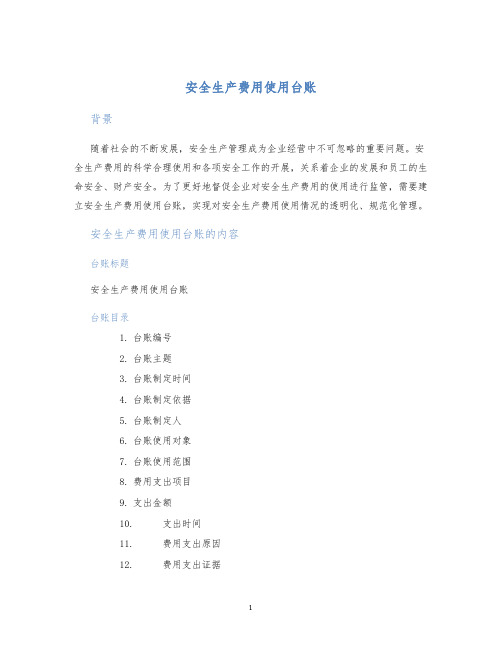 安全生产费用使用台账

背景

随着社会的不断发展，安全生产管理成为企业经营中不可忽略的重要问题。安全生产费用的科学合理使用和各项安全工作的开展，关系着企业的发展和员工的生命安全、财产安全。为了更好地督促企业对安全生产费用的使用进行监管，需要建立安全生产费用使用台账，实现对安全生产费用使用情况的透明化、规范化管理。

安全生产费用使用台账的内容

台账标题

安全生产费用使用台账

台账目录

1. 台账编号
2. 台账主题
3. 台账制定时间
4. 台账制定依据
5. 台账制定人
6. 台账使用对象
7. 台账使用范围
8. 费用支出项目
9. 支出金额
10. 支出时间
11. 费用支出原因
12. 费用支出证据

1